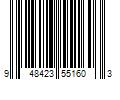 9 48423 55160 3